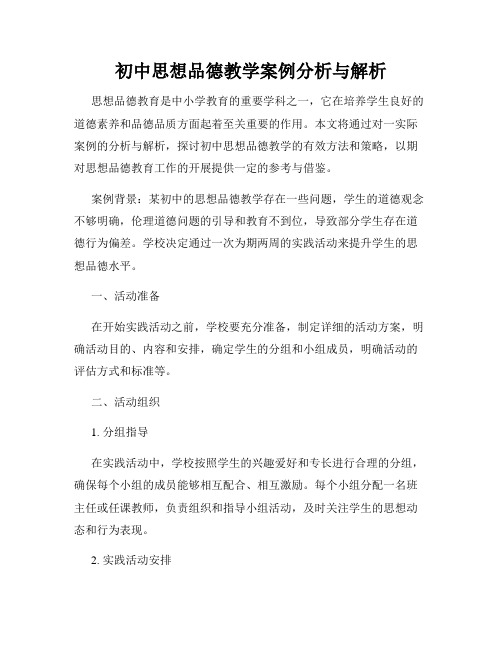 初中思想品德教学案例分析与解析

思想品德教育是中小学教育的重要学科之一，它在培养学生良好的道德素养和品德品质方面起着至关重要的作用。本文将通过对一实际案例的分析与解析，探讨初中思想品德教学的有效方法和策略，以期对思想品德教育工作的开展提供一定的参考与借鉴。

案例背景：某初中的思想品德教学存在一些问题，学生的道德观念不够明确，伦理道德问题的引导和教育不到位，导致部分学生存在道德行为偏差。学校决定通过一次为期两周的实践活动来提升学生的思想品德水平。

一、活动准备

在开始实践活动之前，学校要充分准备，制定详细的活动方案，明确活动目的、内容和安排，确定学生的分组和小组成员，明确活动的评估方式和标准等。

二、活动组织

1. 分组指导

在实践活动中，学校按照学生的兴趣爱好和专长进行合理的分组，确保每个小组的成员能够相互配合、相互激励。每个小组分配一名班主任或任课教师，负责组织和指导小组活动，及时关注学生的思想动态和行为表现。

2. 实践活动安排